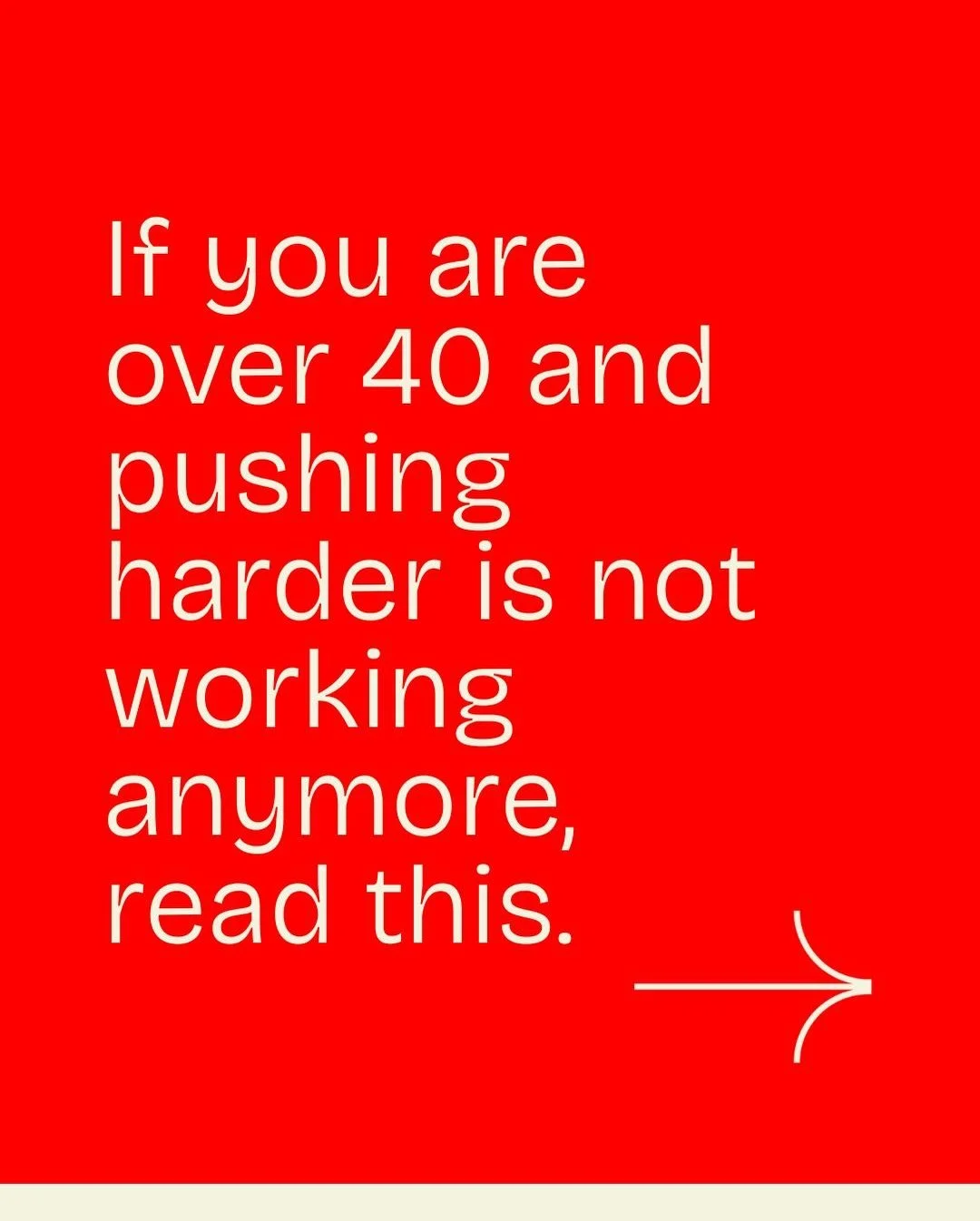 If you are over 40 and pushing harder is not working anymore, read this.